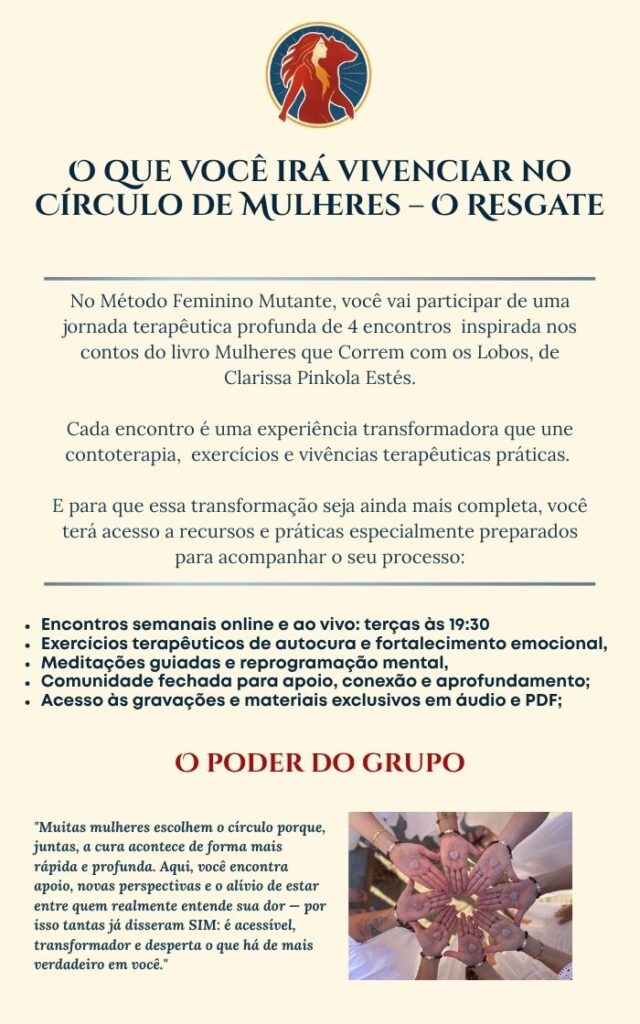 O QUE VOCÊ IRÁ VIVENCIAR NO CÍRCULO DE MULHERES – O RESGATE

No Método Feminino Mutante, você vai participar de uma jornada terapêutica profunda de 4 encontros inspirada nos contos do livro Mulheres que Correm com os Lobos, de Clarissa Pinkola Estés.

Cada encontro é uma experiência transformadora que une contoterapia, exercícios e vivências terapêuticas práticas.

E para que essa transformação seja ainda mais completa, você terá acesso a recursos e práticas especialmente preparados para acompanhar o seu processo:

• Encontros semanais online e ao vivo: terças às 19:30
• Exercícios terapêuticos de autocura e fortalecimento emocional,
• Meditações guiadas e reprogramação mental,
• Comunidade fechada para apoio, conexão e aprofundamento;
• Acesso às gravações e materiais exclusivos em áudio e PDF;

O PODER DO GRUPO

"Muitas mulheres escolhem o círculo porque, juntas, a cura acontece de forma mais rápida e profunda. Aqui, você encontra apoio, novas perspectivas e o alívio de estar entre quem realmente entende sua dor — por isso tantas já disseram SIM: é acessível, transformador e desperta o que há de mais verdadeiro em você."